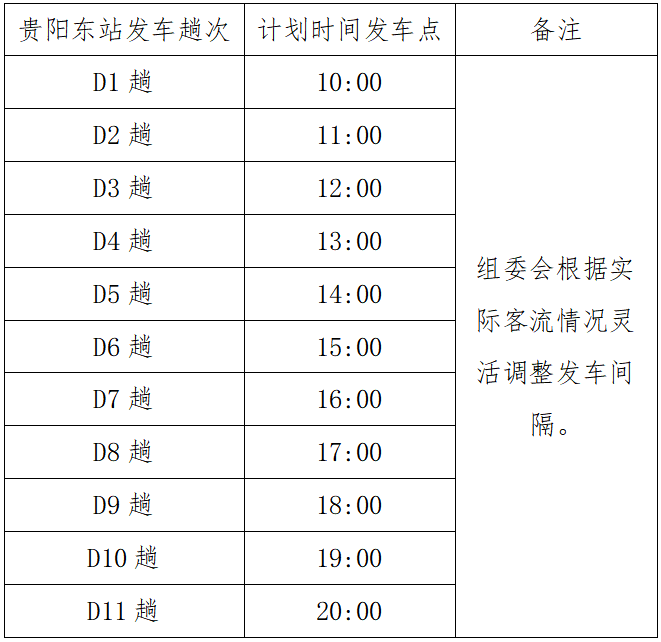 | 贵阳东站发车趟次 | 计划时间发车点 | 备注 |
|---|---|---|
| D1趟 | 10:00 | 组委会根据实际客流情况灵活调整发车间隔。 |
| D2趟 | 11:00 | |
| D3趟 | 12:00 | |
| D4趟 | 13:00 | |
| D5趟 | 14:00 | |
| D6趟 | 15:00 | |
| D7趟 | 16:00 | |
| D8趟 | 17:00 | |
| D9趟 | 18:00 | |
| D10趟 | 19:00 | |
| D11趟 | 20:00 | |